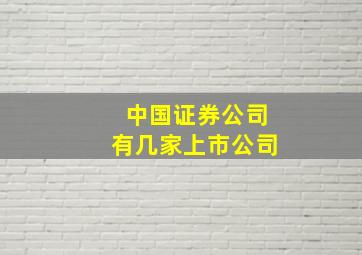 中国证券公司
有几家上市公司